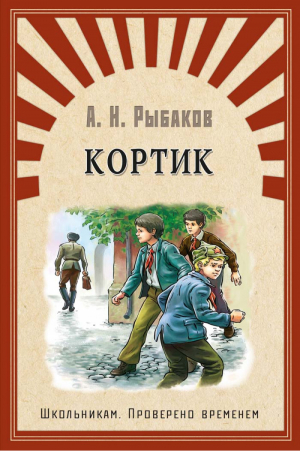 А. Н. Рыбаков

КОРТИК

Школьникам. Проверено временем